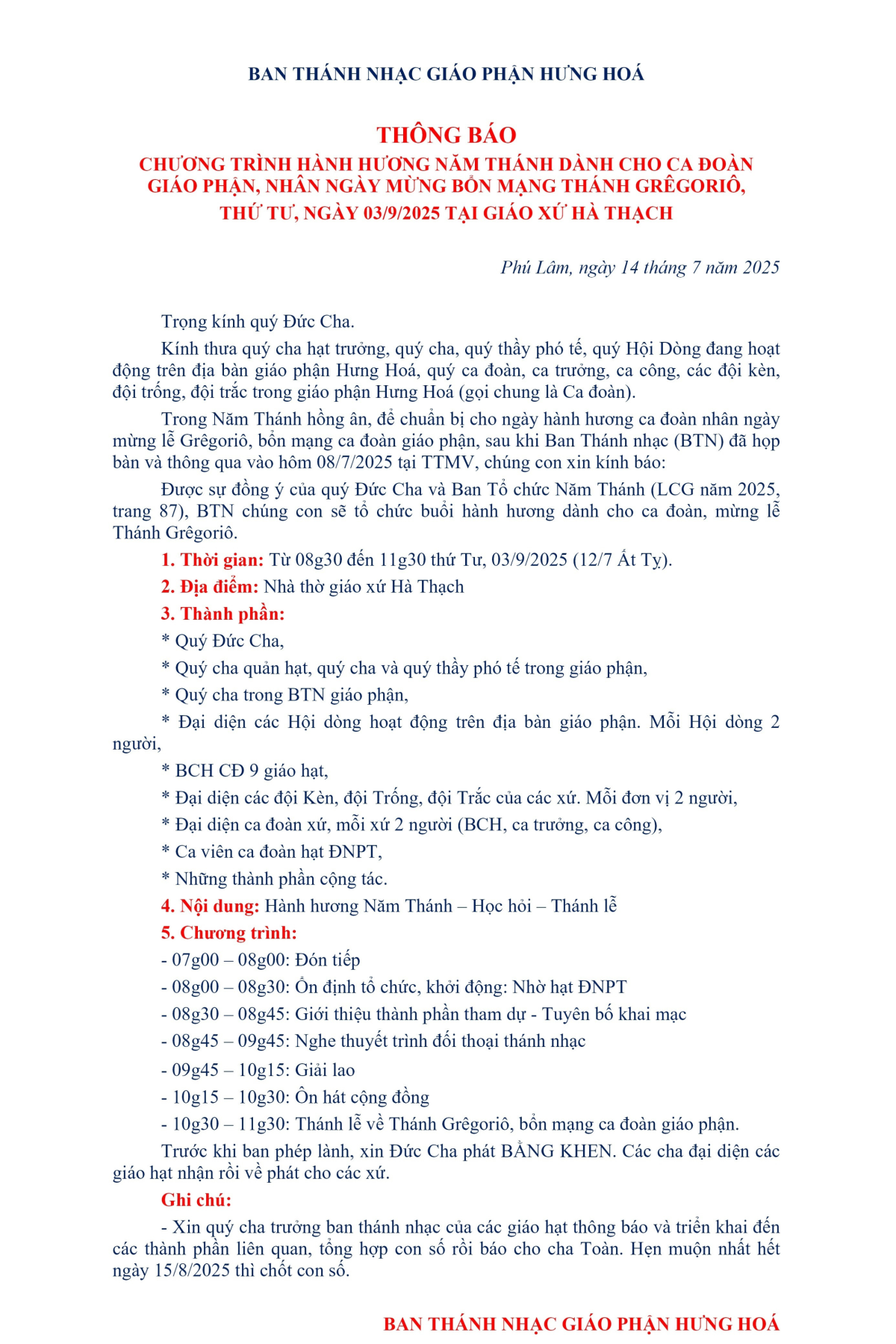 BAN THÁNH NHẠC GIÁO PHẬN HƯNG HOÁ

THÔNG BÁO
CHƯƠNG TRÌNH HÀNH HƯƠNG NĂM THÁNH DÀNH CHO CA ĐOÀN GIÁO PHẬN, NHÂN NGÀY MỪNG BỔN MẠNG THÁNH GRÊGORIÔ, THỨ TƯ, NGÀY 03/9/2025 TẠI GIÁO XỨ HÀ THẠCH

Phú Lâm, ngày 14 tháng 7 năm 2025

Trọng kính quý Đức Cha.

Kính thưa quý cha hạt trưởng, quý cha, quý thầy phó tế, quý Hội Dòng đang hoạt động trên địa bàn giáo phận Hưng Hoá, quý ca đoàn, ca trưởng, ca công, các đội kèn, đội trống, đội trắc trong giáo phận Hưng Hoá (gọi chung là Ca đoàn).

Trong Năm Thánh hồng ân, để chuẩn bị cho ngày hành hương ca đoàn nhân ngày mừng lễ Grêgoriô, bổn mạng ca đoàn giáo phận, sau khi Ban Thánh nhạc (BTN) đã họp bàn và thông qua vào hôm 08/7/2025 tại TTMV, chúng con xin kính báo:

Được sự đồng ý của quý Đức Cha và Ban Tổ chức Năm Thánh (LCG năm 2025, trang 87), BTN chúng con sẽ tổ chức buổi hành hương dành cho ca đoàn, mừng lễ Thánh Grêgoriô.

1. Thời gian: Từ 08g30 đến 11g30 thứ Tư, 03/9/2025 (12/7 Ất Tỵ).

2. Địa điểm: Nhà thờ giáo xứ Hà Thạch

3. Thành phần:

* Quý Đức Cha,

* Quý cha quản hạt, quý cha và quý thầy phó tế trong giáo phận,

* Quý cha trong BTN giáo phận,

* Đại diện các Hội dòng hoạt động trên địa bàn giáo phận. Mỗi Hội dòng 2 người,

* BCH CĐ 9 giáo hạt,

* Đại diện các đội Kèn, đội Trống, đội Trắc của các xứ. Mỗi đơn vị 2 người,

* Đại diện ca đoàn xứ, mỗi xứ 2 người (BCH, ca trưởng, ca công),

* Ca viên ca đoàn hạt ĐNPT,

* Những thành phần cộng tác.

4. Nội dung: Hành hương Năm Thánh – Học hỏi – Thánh lễ

5. Chương trình:

- 07g00 – 08g00: Đón tiếp

- 08g00 – 08g30: Ổn định tổ chức, khởi động: Nhờ hạt ĐNPT

- 08g30 – 08g45: Giới thiệu thành phần tham dự - Tuyên bố khai mạc

- 08g45 – 09g45: Nghe thuyết trình đối thoại thánh nhạc

- 09g45 – 10g15: Giải lao

- 10g15 – 10g30: Ôn hát cộng đồng

- 10g30 – 11g30: Thánh lễ về Thánh Grêgoriô, bổn mạng ca đoàn giáo phận.

Trước khi ban phép lành, xin Đức Cha phát BẰNG KHEN. Các cha đại diện các giáo hạt nhận rồi về phát cho các xứ.

Ghi chú:

- Xin quý cha trưởng ban thánh nhạc của các giáo hạt thông báo và triển khai đến các thành phần liên quan, tổng hợp con số rồi báo cho cha Toàn. Hẹn muộn nhất hết ngày 15/8/2025 thì chốt con số.

BAN THÁNH NHẠC GIÁO PHẬN HƯNG HOÁ